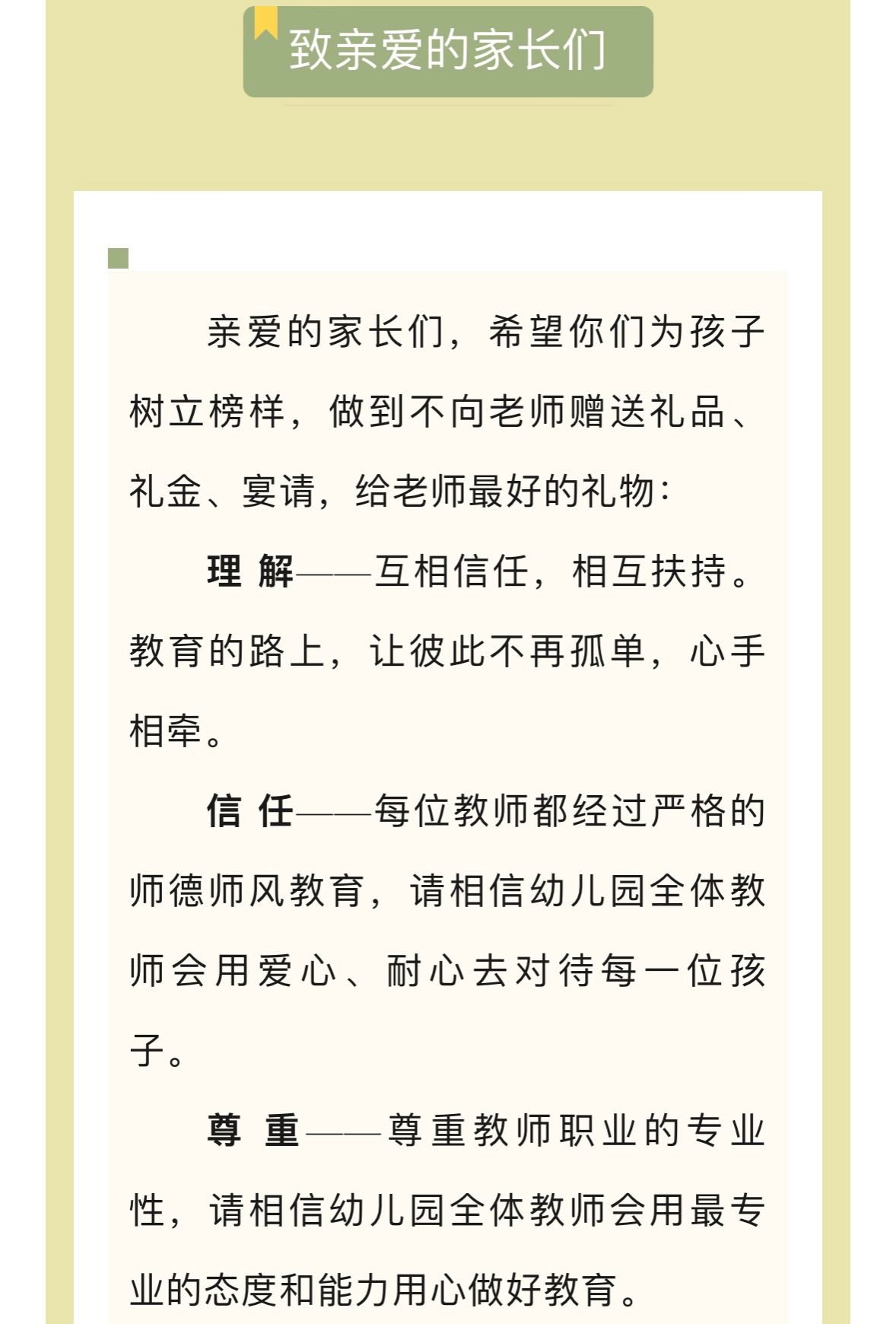 致亲爱的家长们

亲爱的家长们，希望你们为孩子树立榜样，做到不向老师赠送礼品、礼金、宴请，给老师最好的礼物：

理 解——互相信任，相互扶持。教育的路上，让彼此不再孤单，心手相牵。

信 任——每位教师都经过严格的师德师风教育，请相信幼儿园全体教师会用爱心、耐心去对待每一位孩子。

尊 重——尊重教师职业的专业性，请相信幼儿园全体教师会用最专业的态度和能力用心做好教育。